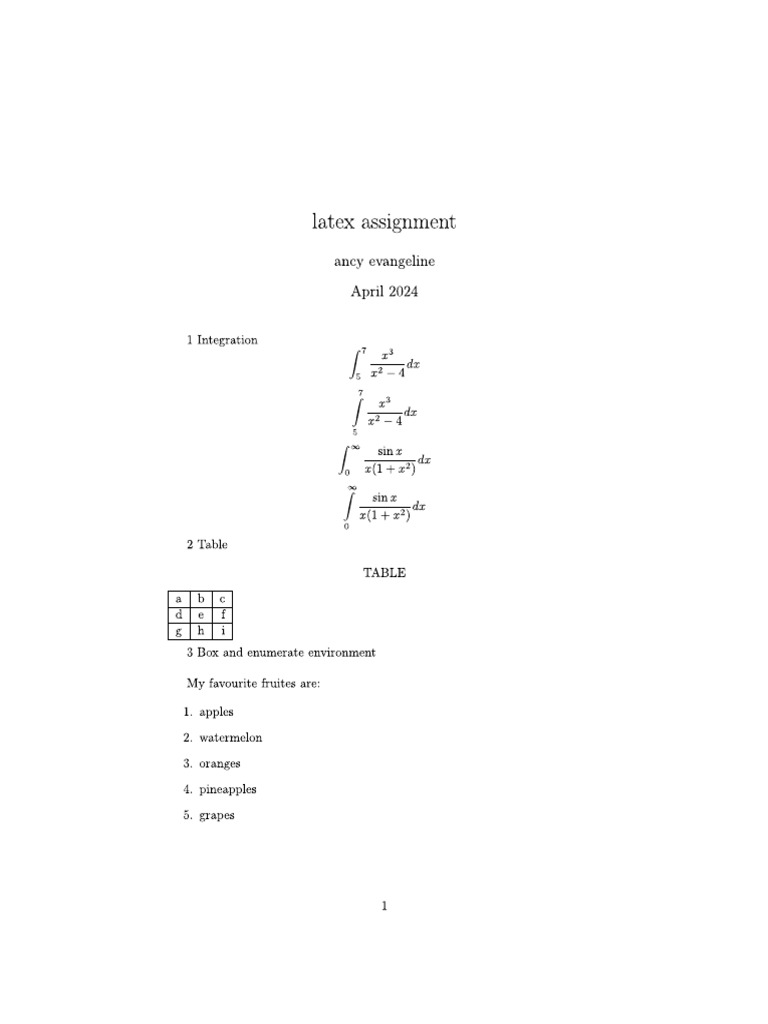 latex assignment

ancy evangeline

April 2024

1 Integration

$$\int_5^7 \frac{x^3}{x^2-4}dx$$

$$\int\limits_5^7 \frac{x^3}{x^2-4}dx$$

$$\int_0^\infty \frac{\sin x}{x(1+x^2)}dx$$

$$\int\limits_0^\infty \frac{\sin x}{x(1+x^2)}dx$$

2 Table

TABLE

| a | b | c |
|---|---|---|
| d | e | f |
| g | h | i |

3 Box and enumerate environment

My favourite fruites are:

1. apples

2. watermelon

3. oranges

4. pineapples

5. grapes

1